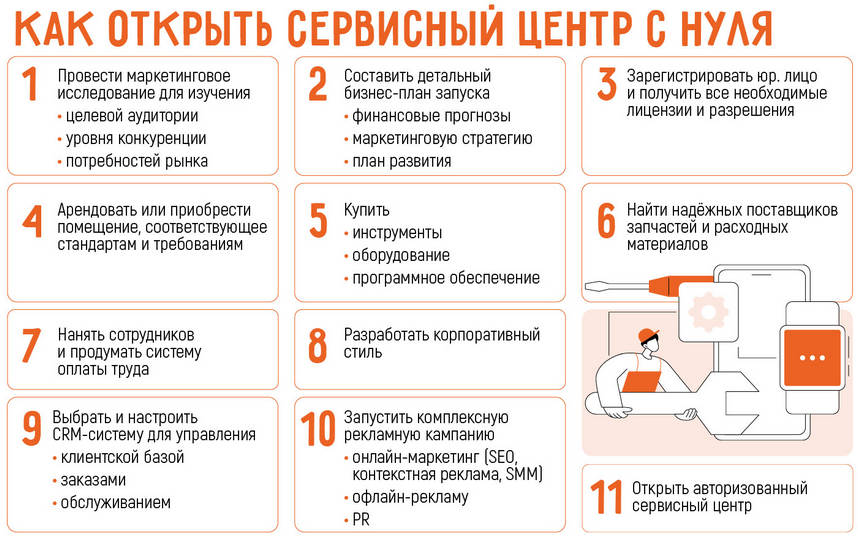 КАК ОТКРЫТЬ СЕРВИСНЫЙ ЦЕНТР С НУЛЯ

1 Провести маркетинговое исследование для изучения
• целевой аудитории
• уровня конкуренции
• потребностей рынка

2 Составить детальный бизнес-план запуска
• финансовые прогнозы
• маркетинговую стратегию
• план развития

3 Зарегистрировать юр. лицо и получить все необходимые лицензии и разрешения

4 Арендовать или приобрести помещение, соответствующее стандартам и требованиям

5 Купить
• инструменты
• оборудование
• программное обеспечение

6 Найти надёжных поставщиков запчастей и расходных материалов

7 Нанять сотрудников и продумать систему оплаты труда

8 Разработать корпоративный стиль

9 Выбрать и настроить CRM-систему для управления
• клиентской базой
• заказами
• обслуживанием

10 Запустить комплексную рекламную кампанию
• онлайн-маркетинг (SEO, контекстная реклама, SMM)
• офлайн-рекламу
• PR

11 Открыть авторизованный сервисный центр